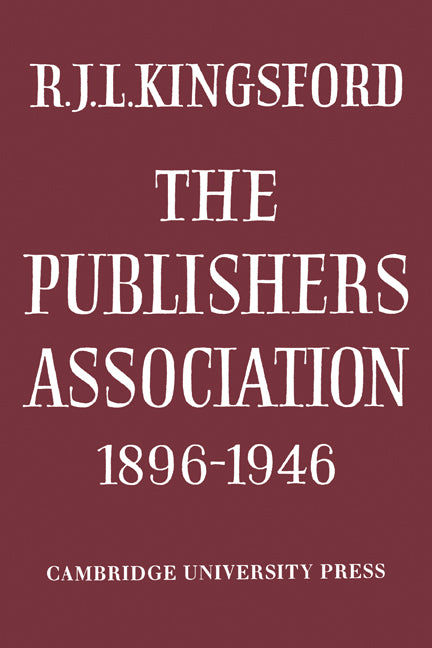 R.J.L.KINGSFORD

THE PUBLISHERS ASSOCIATION 1896-1946

CAMBRIDGE UNIVERSITY PRESS